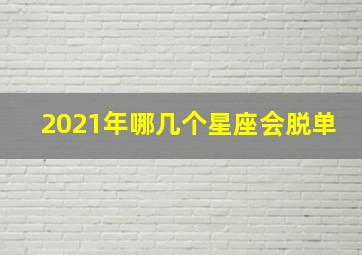 2021年哪几个星座会脱单